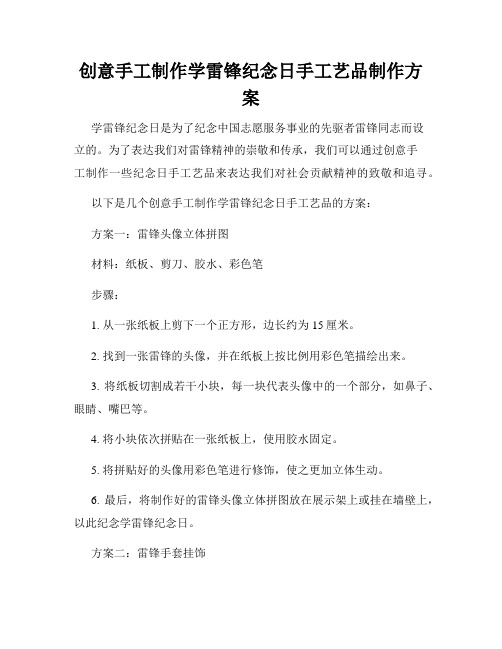 创意手工制作学雷锋纪念日手工艺品制作方案

学雷锋纪念日是为了纪念中国志愿服务事业的先驱者雷锋同志而设立的。为了表达我们对雷锋精神的崇敬和传承，我们可以通过创意手工制作一些纪念日手工艺品来表达我们对社会贡献精神的致敬和追寻。

以下是几个创意手工制作学雷锋纪念日手工艺品的方案：

方案一：雷锋头像立体拼图

材料：纸板、剪刀、胶水、彩色笔

步骤：

1. 从一张纸板上剪下一个正方形，边长约为 15 厘米。

2. 找到一张雷锋的头像，并在纸板上按比例用彩色笔描绘出来。

3. 将纸板切割成若干小块，每一块代表头像中的一个部分，如鼻子、眼睛、嘴巴等。

4. 将小块依次拼贴在一张纸板上，使用胶水固定。

5. 将拼贴好的头像用彩色笔进行修饰，使之更加立体生动。

6. 最后，将制作好的雷锋头像立体拼图放在展示架上或挂在墙壁上，以此纪念学雷锋纪念日。

方案二：雷锋手套挂饰